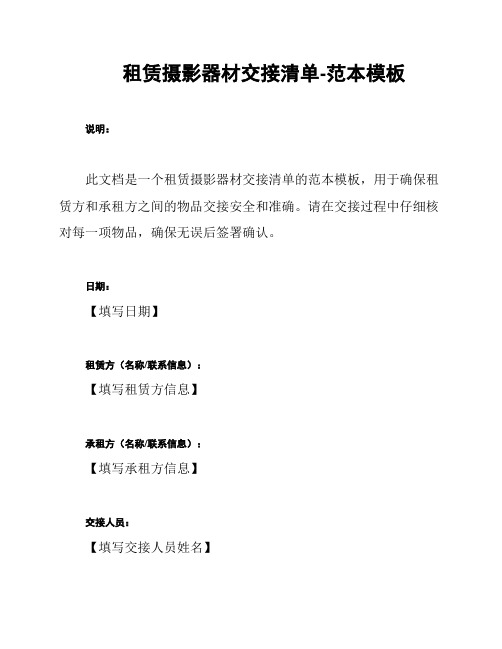 租赁摄影器材交接清单-范本模板

说明：

此文档是一个租赁摄影器材交接清单的范本模板，用于确保租赁方和承租方之间的物品交接安全和准确。请在交接过程中仔细核对每一项物品，确保无误后签署确认。

日期：

【填写日期】

租赁方（名称/联系信息）：

【填写租赁方信息】

承租方（名称/联系信息）：

【填写承租方信息】

交接人员：

【填写交接人员姓名】